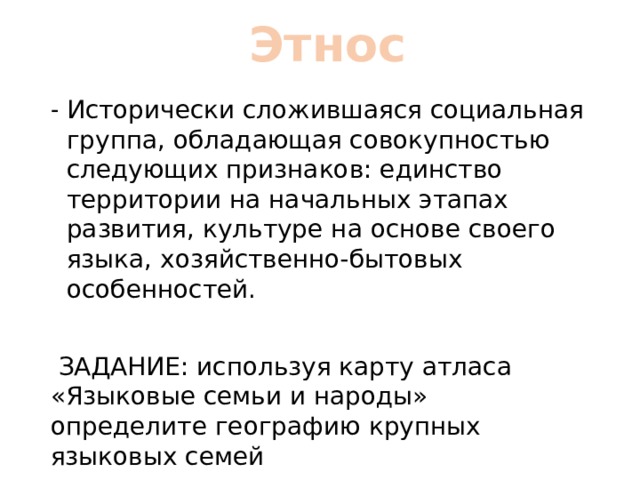 Этнос

- Исторически сложившаяся социальная группа, обладающая совокупностью следующих признаков: единство территории на начальных этапах развития, культуре на основе своего языка, хозяйственно-бытовых особенностей.

ЗАДАНИЕ: используя карту атласа «Языковые семьи и народы» определите географию крупных языковых семей